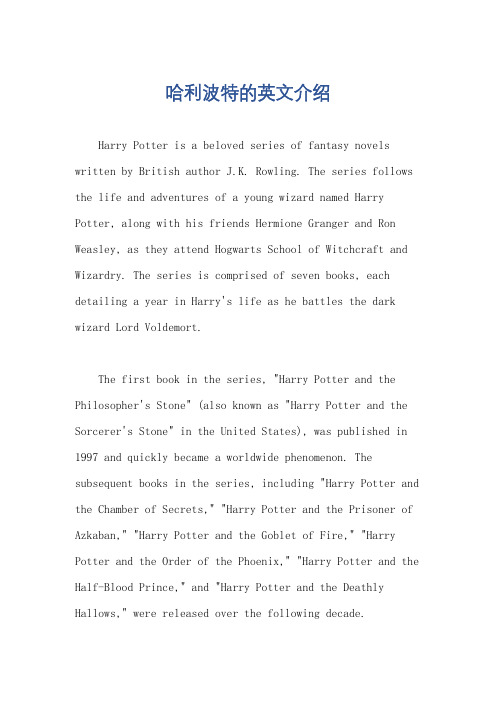 哈利波特的英文介绍

Harry Potter is a beloved series of fantasy novels written by British author J.K. Rowling. The series follows the life and adventures of a young wizard named Harry Potter, along with his friends Hermione Granger and Ron Weasley, as they attend Hogwarts School of Witchcraft and Wizardry. The series is comprised of seven books, each detailing a year in Harry's life as he battles the dark wizard Lord Voldemort.

The first book in the series, "Harry Potter and the Philosopher's Stone" (also known as "Harry Potter and the Sorcerer's Stone" in the United States), was published in 1997 and quickly became a worldwide phenomenon. The subsequent books in the series, including "Harry Potter and the Chamber of Secrets," "Harry Potter and the Prisoner of Azkaban," "Harry Potter and the Goblet of Fire," "Harry Potter and the Order of the Phoenix," "Harry Potter and the Half-Blood Prince," and "Harry Potter and the Deathly Hallows," were released over the following decade.